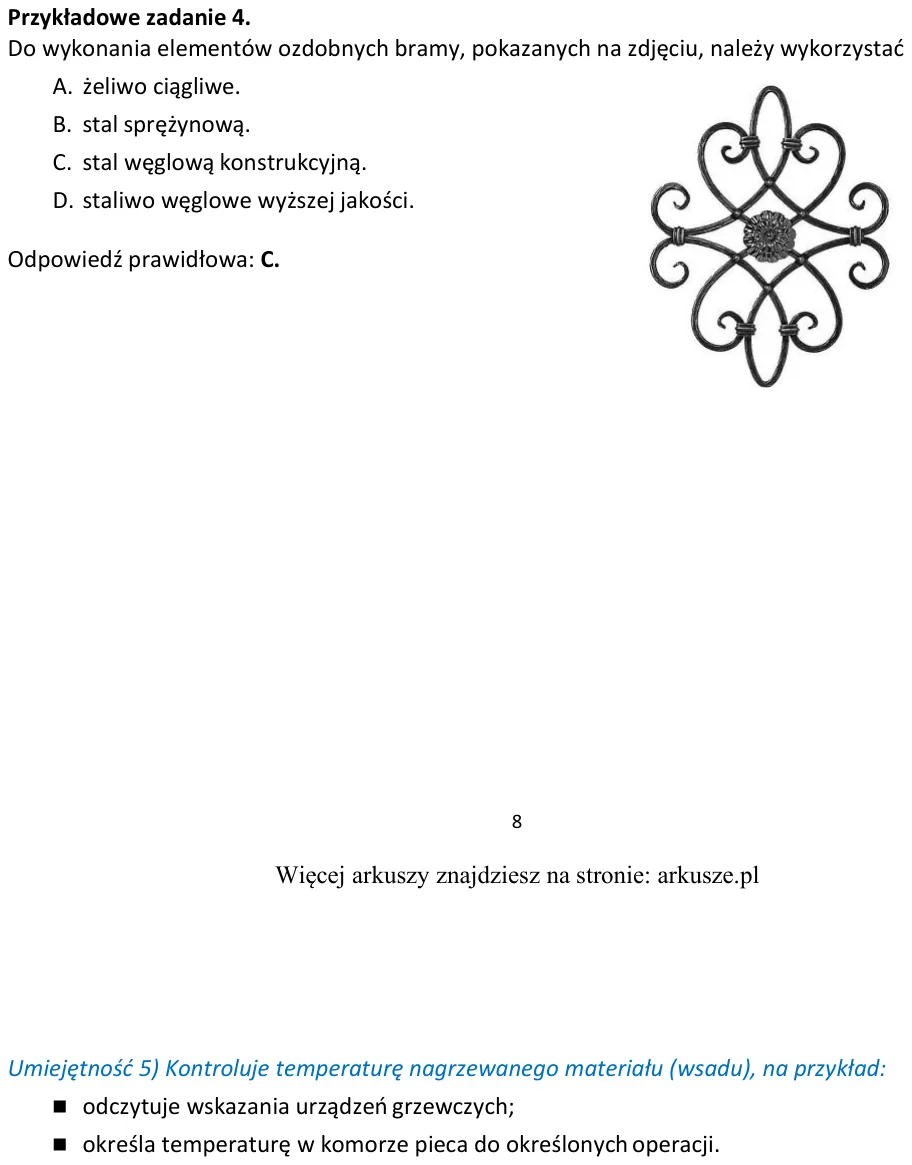 Przykładowe zadanie 4.
Do wykonania elementów ozdobnych bramy, pokazanych na zdjęciu, należy wykorzystać

A. żeliwo ciągliwe.
B. stal sprężynową.
C. stal węglową konstrukcyjną.
D. staliwo węglowe wyższej jakości.

Odpowiedź prawidłowa: C.

8

Więcej arkuszy znajdziesz na stronie: arkusze.pl

Umiejętność 5) Kontroluje temperaturę nagrzewanego materiału (wsadu), na przykład:

• odczytuje wskazania urządzeń grzewczych;
• określa temperaturę w komorze pieca do określonych operacji.